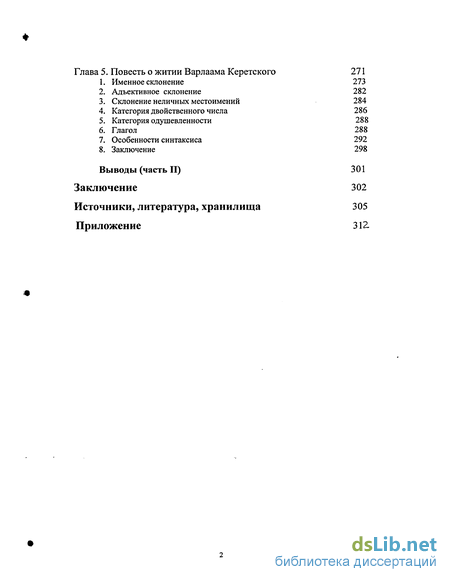 Глава 5. Повесть о житии Варлаама Керетского 271
1. Именное склонение 273
2. Адъективное склонение 282
3. Склонение неличных местоимений 284
4. Категория двойственного числа 286
5. Категория одушевленности 288
6. Глагол 288
7. Особенности синтаксиса 292
8. Заключение 298

Выводы (часть II) 301

Заключение 302

Источники, литература, хранилища 305

Приложение 312

2

dsLib.net
библиотека диссертаций